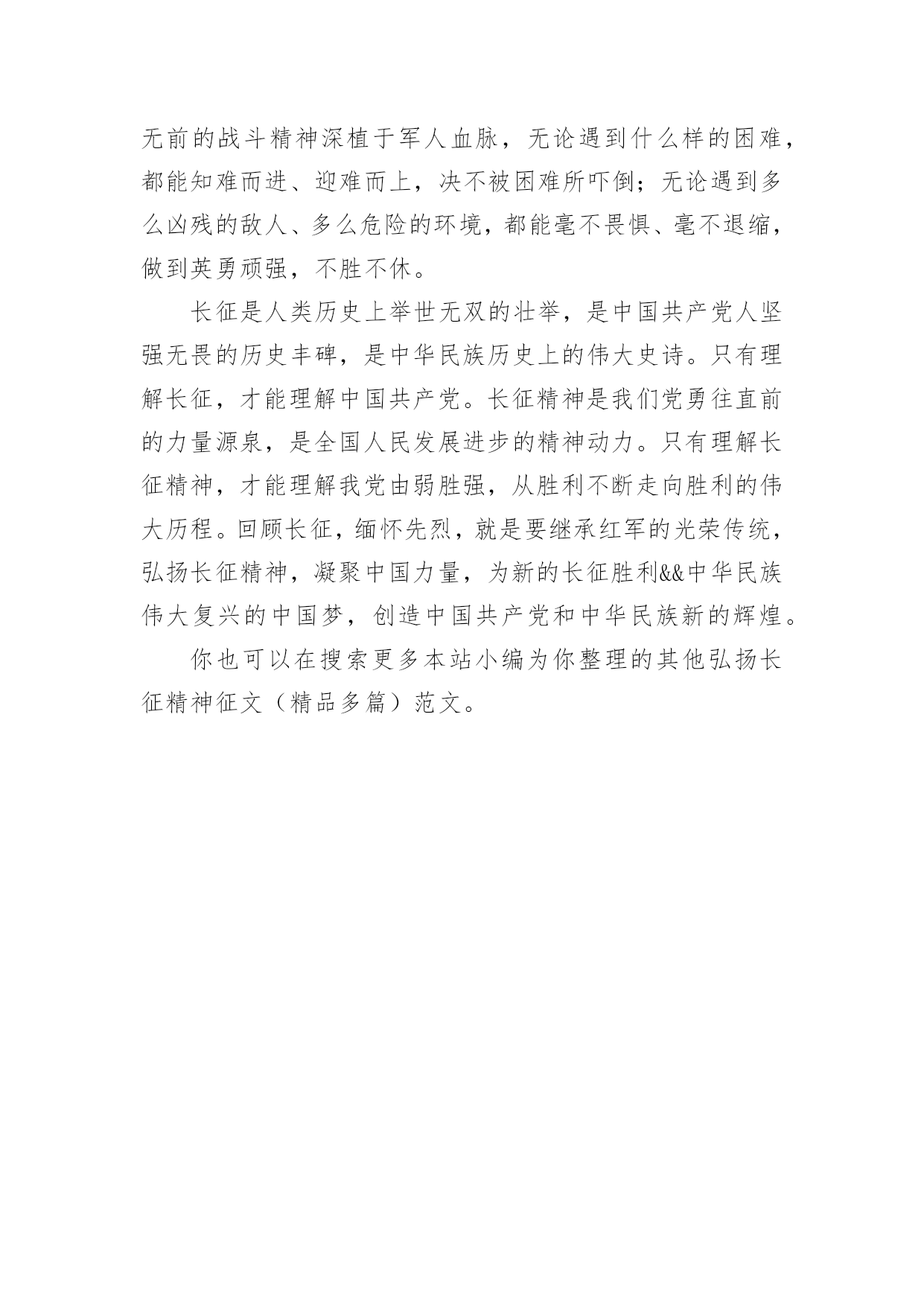 无前的战斗精神深植于军人血脉，无论遇到什么样的困难，都能知难而进、迎难而上，决不被困难所吓倒；无论遇到多么凶残的敌人、多么危险的环境，都能毫不畏惧、毫不退缩，做到英勇顽强，不胜不休。

长征是人类历史上举世无双的壮举，是中国共产党人坚强无畏的历史丰碑，是中华民族历史上的伟大史诗。只有理解长征，才能理解中国共产党。长征精神是我们党勇往直前的力量源泉，是全国人民发展进步的精神动力。只有理解长征精神，才能理解我党由弱胜强，从胜利不断走向胜利的伟大历程。回顾长征，缅怀先烈，就是要继承红军的光荣传统，弘扬长征精神，凝聚中国力量，为新的长征胜利&&中华民族伟大复兴的中国梦，创造中国共产党和中华民族新的辉煌。

你也可以在搜索更多本站小编为你整理的其他弘扬长征精神征文（精品多篇）范文。